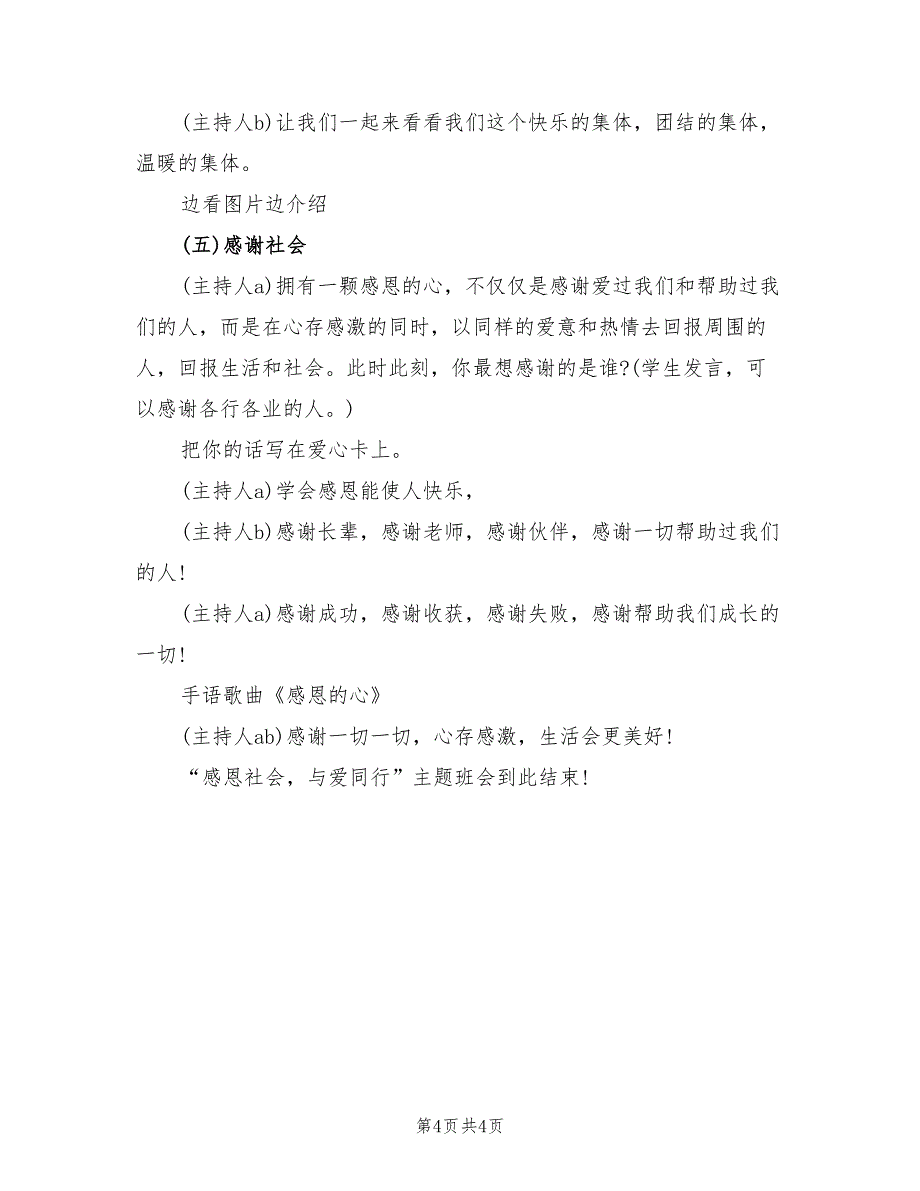 (主持人b)让我们一起来看看我们这个快乐的集体，团结的集体，温暖的集体。

边看图片边介绍

(五)感谢社会

(主持人a)拥有一颗感恩的心，不仅仅是感谢爱过我们和帮助过我们的人，而是在心存感激的同时，以同样的爱意和热情去回报周围的人，回报生活和社会。此时此刻，你最想感谢的是谁?(学生发言，可以感谢各行各业的人。)

把你的话写在爱心卡上。

(主持人a)学会感恩能使人快乐，

(主持人b)感谢长辈，感谢老师，感谢伙伴，感谢一切帮助过我们的人!

(主持人a)感谢成功，感谢收获，感谢失败，感谢帮助我们成长的一切!

手语歌曲《感恩的心》

(主持人ab)感谢一切一切，心存感激，生活会更美好!

“感恩社会，与爱同行”主题班会到此结束!

第4页 共4页